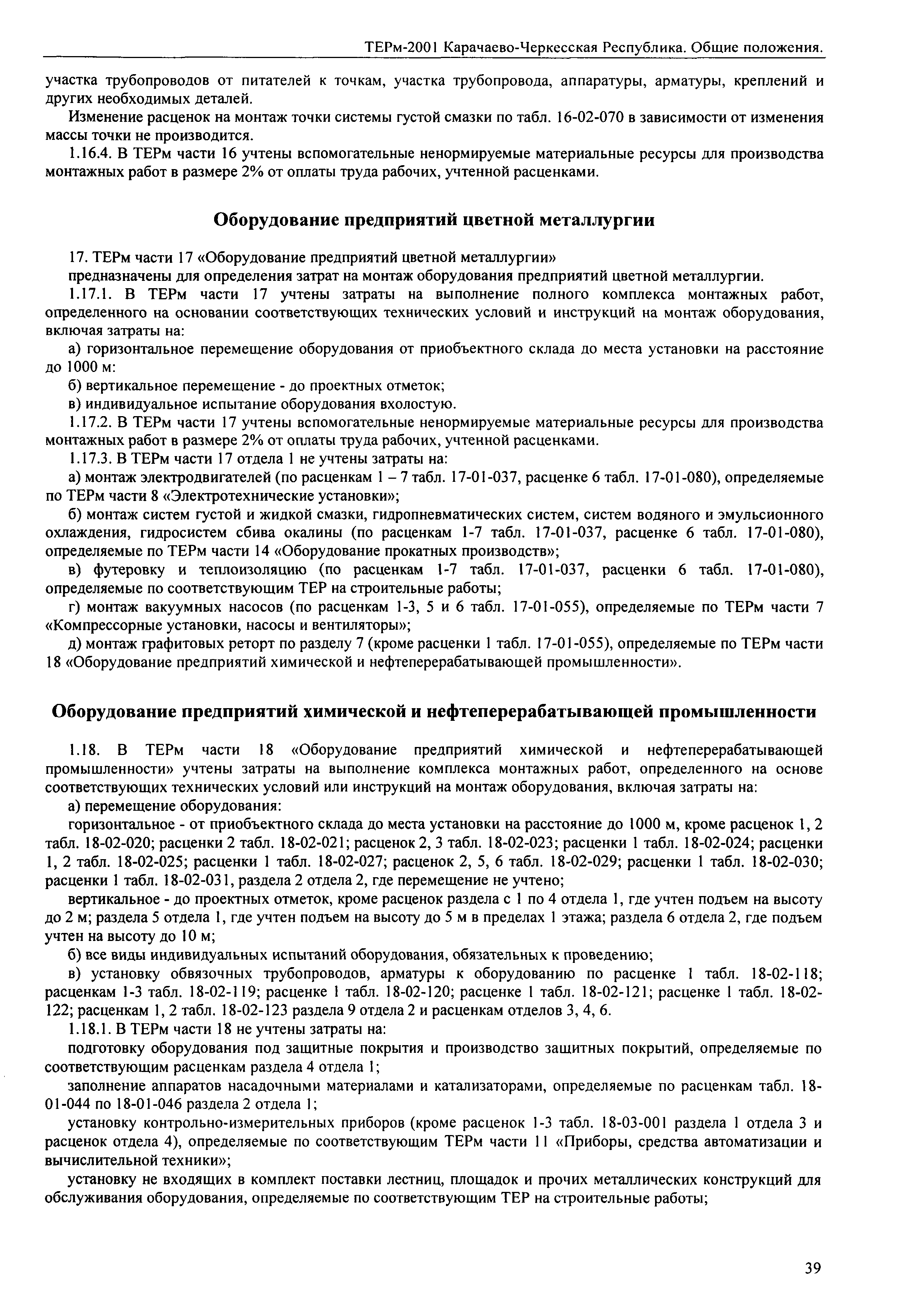 ТЕРм-2001 Карачаево-Черкесская Республика. Общие положения.

участка трубопроводов от питателей к точкам, участка трубопровода, аппаратуры, арматуры, креплений и других необходимых деталей.

Изменение расценок на монтаж точки системы густой смазки по табл. 16-02-070 в зависимости от изменения массы точки не производится.

1.16.4. В ТЕРм части 16 учтены вспомогательные ненормируемые материальные ресурсы для производства монтажных работ в размере 2% от оплаты труда рабочих, учтенной расценками.

Оборудование предприятий цветной металлургии

17. ТЕРм части 17 «Оборудование предприятий цветной металлургии»

предназначены для определения затрат на монтаж оборудования предприятий цветной металлургии.

1.17.1. В ТЕРм части 17 учтены затраты на выполнение полного комплекса монтажных работ, определенного на основании соответствующих технических условий и инструкций на монтаж оборудования, включая затраты на:

а) горизонтальное перемещение оборудования от приобъектного склада до места установки на расстояние до 1000 м:

б) вертикальное перемещение - до проектных отметок;

в) индивидуальное испытание оборудования вхолостую.

1.17.2. В ТЕРм части 17 учтены вспомогательные ненормируемые материальные ресурсы для производства монтажных работ в размере 2% от оплаты труда рабочих, учтенной расценками.

1.17.3. В ТЕРм части 17 отдела 1 не учтены затраты на:

а) монтаж электродвигателей (по расценкам 1 – 7 табл. 17-01-037, расценке 6 табл. 17-01-080), определяемые по ТЕРм части 8 «Электротехнические установки»;

б) монтаж систем густой и жидкой смазки, гидропневматических систем, систем водяного и эмульсионного охлаждения, гидросистем сбива окалины (по расценкам 1-7 табл. 17-01-037, расценке 6 табл. 17-01-080), определяемые по ТЕРм части 14 «Оборудование прокатных производств»;

в) футеровку и теплоизоляцию (по расценкам 1-7 табл. 17-01-037, расценки 6 табл. 17-01-080), определяемые по соответствующим ТЕР на строительные работы;

г) монтаж вакуумных насосов (по расценкам 1-3, 5 и 6 табл. 17-01-055), определяемые по ТЕРм части 7 «Компрессорные установки, насосы и вентиляторы»;

д) монтаж графитовых реторт по разделу 7 (кроме расценки 1 табл. 17-01-055), определяемые по ТЕРм части 18 «Оборудование предприятий химической и нефтеперерабатывающей промышленности».

Оборудование предприятий химической и нефтеперерабатывающей промышленности

1.18. В ТЕРм части 18 «Оборудование предприятий химической и нефтеперерабатывающей промышленности» учтены затраты на выполнение комплекса монтажных работ, определенного на основе соответствующих технических условий или инструкций на монтаж оборудования, включая затраты на:

а) перемещение оборудования:

горизонтальное - от приобъектного склада до места установки на расстояние до 1000 м, кроме расценок 1, 2 табл. 18-02-020; расценки 2 табл. 18-02-021; расценок 2, 3 табл. 18-02-023; расценки 1 табл. 18-02-024; расценки 1, 2 табл. 18-02-025; расценки 1 табл. 18-02-027; расценок 2, 5, 6 табл. 18-02-029; расценки 1 табл. 18-02-030; расценки 1 табл. 18-02-031, раздела 2 отдела 2, где перемещение не учтено;

вертикальное - до проектных отметок, кроме расценок раздела с 1 по 4 отдела 1, где учтен подъем на высоту до 2 м; раздела 5 отдела 1, где учтен подъем на высоту до 5 м в пределах 1 этажа; раздела 6 отдела 2, где подъем учтен на высоту до 10 м;

б) все виды индивидуальных испытаний оборудования, обязательных к проведению;

в) установку обвязочных трубопроводов, арматуры к оборудованию по расценке 1 табл. 18-02-118; расценкам 1-3 табл. 18-02-119; расценке 1 табл. 18-02-120; расценке 1 табл. 18-02-121; расценке 1 табл. 18-02-122; расценкам 1, 2 табл. 18-02-123 раздела 9 отдела 2 и расценкам отделов 3, 4, 6.

1.18.1. В ТЕРм части 18 не учтены затраты на:

подготовку оборудования под защитные покрытия и производство защитных покрытий, определяемые по соответствующим расценкам раздела 4 отдела 1;

заполнение аппаратов насадочными материалами и катализаторами, определяемые по расценкам табл. 18-01-044 по 18-01-046 раздела 2 отдела 1;

установку контрольно-измерительных приборов (кроме расценок 1-3 табл. 18-03-001 раздела 1 отдела 3 и расценок отдела 4), определяемые по соответствующим ТЕРм части 11 «Приборы, средства автоматизации и вычислительной техники»;

установку не входящих в комплект поставки лестниц, площадок и прочих металлических конструкций для обслуживания оборудования, определяемые по соответствующим ТЕР на строительные работы;

39